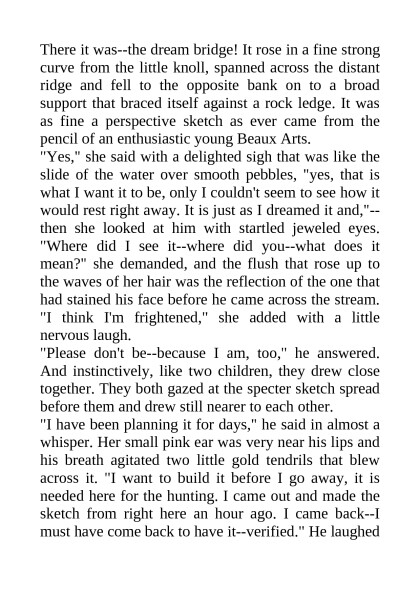 There it was--the dream bridge! It rose in a fine strong curve from the little knoll, spanned across the distant ridge and fell to the opposite bank on to a broad support that braced itself against a rock ledge. It was as fine a perspective sketch as ever came from the pencil of an enthusiastic young Beaux Arts.

"Yes," she said with a delighted sigh that was like the slide of the water over smooth pebbles, "yes, that is what I want it to be, only I couldn't seem to see how it would rest right away. It is just as I dreamed it and,"--then she looked at him with startled jeweled eyes. "Where did I see it--where did you--what does it mean?" she demanded, and the flush that rose up to the waves of her hair was the reflection of the one that had stained his face before he came across the stream. "I think I'm frightened," she added with a little nervous laugh.

"Please don't be--because I am, too," he answered. And instinctively, like two children, they drew close together. They both gazed at the specter sketch spread before them and drew still nearer to each other.

"I have been planning it for days," he said in almost a whisper. Her small pink ear was very near his lips and his breath agitated two little gold tendrils that blew across it. "I want to build it before I go away, it is needed here for the hunting. I came out and made the sketch from right here an hour ago. I came back--I must have come back to have it--verified." He laughed